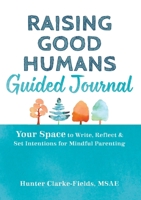 RAISING GOOD HUMANS
Guided Journal

Your Space to Write, Reflect & Set Intentions for Mindful Parenting

Hunter Clarke-Fields, MSAE